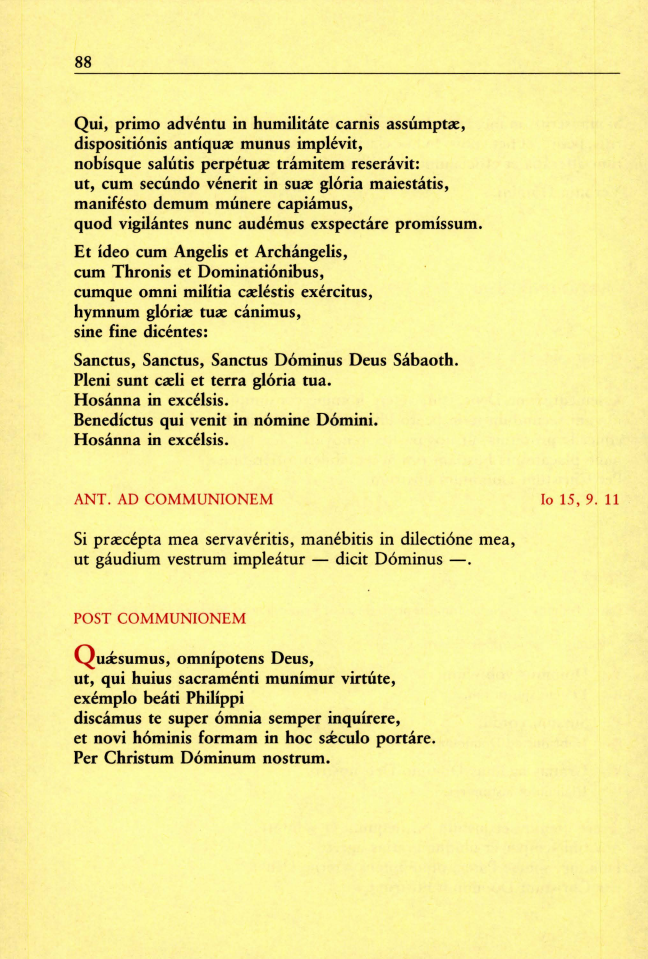 88

Qui, primo advéntu in humilitáte carnis assúmptæ, dispositiónis antíquæ munus implévit, nobísque salútis perpétuæ trámitem reserávit: ut, cum secúndo vénerit in suæ glória maiestátis, manifésto demum múnere capiámus, quod vigilántes nunc audémus exspectáre promíssum.

Et ídeo cum Angelis et Archángelis, cum Thronis et Dominatiónibus, cumque omni milítia cæléstis exércitus, hymnum glóriæ tuæ cánimus, sine fine dicéntes:

Sanctus, Sanctus, Sanctus Dóminus Deus Sábaoth. Pleni sunt cæli et terra glória tua. Hosánna in excélsis. Benedíctus qui venit in nómine Dómini. Hosánna in excélsis.

ANT. AD COMMUNIONEM

Io 15, 9. 11

Si præcépta mea servavéritis, manébitis in dilectióne mea, ut gáudium vestrum impleátur — dicit Dóminus —.

POST COMMUNIONEM

Quǽsumus, omnípotens Deus, ut, qui huius sacraménti munímur virtúte, exémplo beáti Philíppi discámus te super ómnia semper inquírere, et novi hóminis formam in hoc sǽculo portáre. Per Christum Dóminum nostrum.